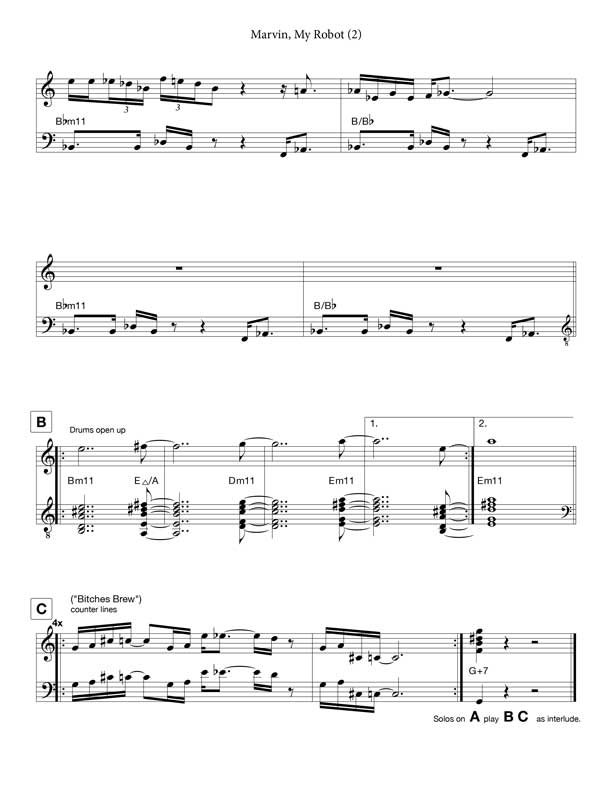 Marvin, My Robot (2)

3

3

B♭m11

B/B♭

B♭m11

B/B♭

B

Drums open up

1.

2.

Bm11

E△/A

Dm11

Em11

Em11

C

("Bitches Brew")
counter lines

4x

G+7

Solos on A play B C as interlude.